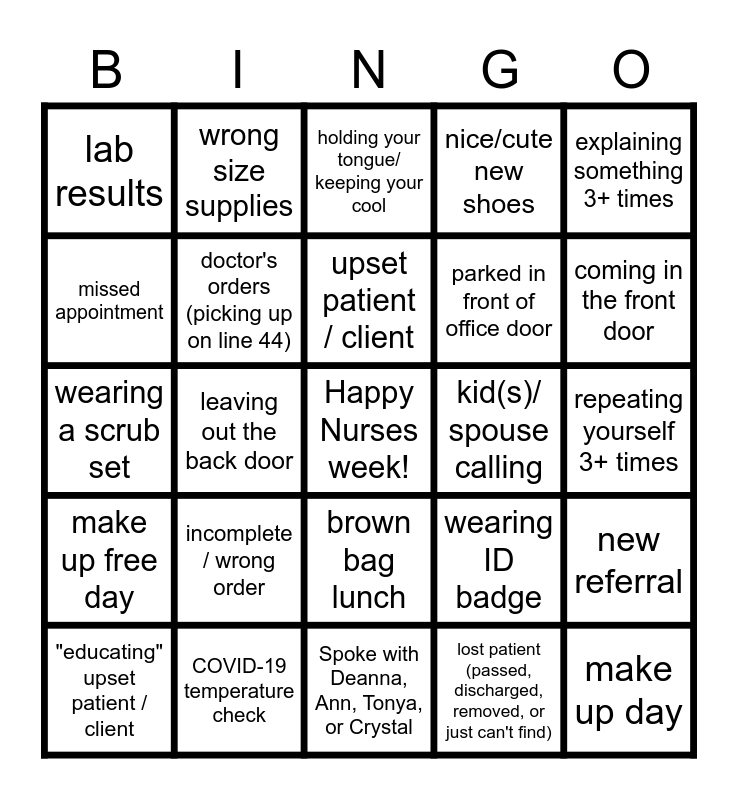 | B | I | N | G | O |
|---|---|---|---|---|
| lab results | wrong size supplies | holding your tongue/ keeping your cool | nice/cute new shoes | explaining something 3+ times |
| missed appointment | doctor's orders (picking up on line 44) | upset patient / client | parked in front of office door | coming in the front door |
| wearing a scrub set | leaving out the back door | Happy Nurses week! | kid(s)/ spouse calling | repeating yourself 3+ times |
| make up free day | incomplete / wrong order | brown bag lunch | wearing ID badge | new referral |
| "educating" upset patient / client | COVID-19 temperature check | Spoke with Deanna, Ann, Tonya, or Crystal | lost patient (passed, discharged, removed, or just can't find) | make up day |